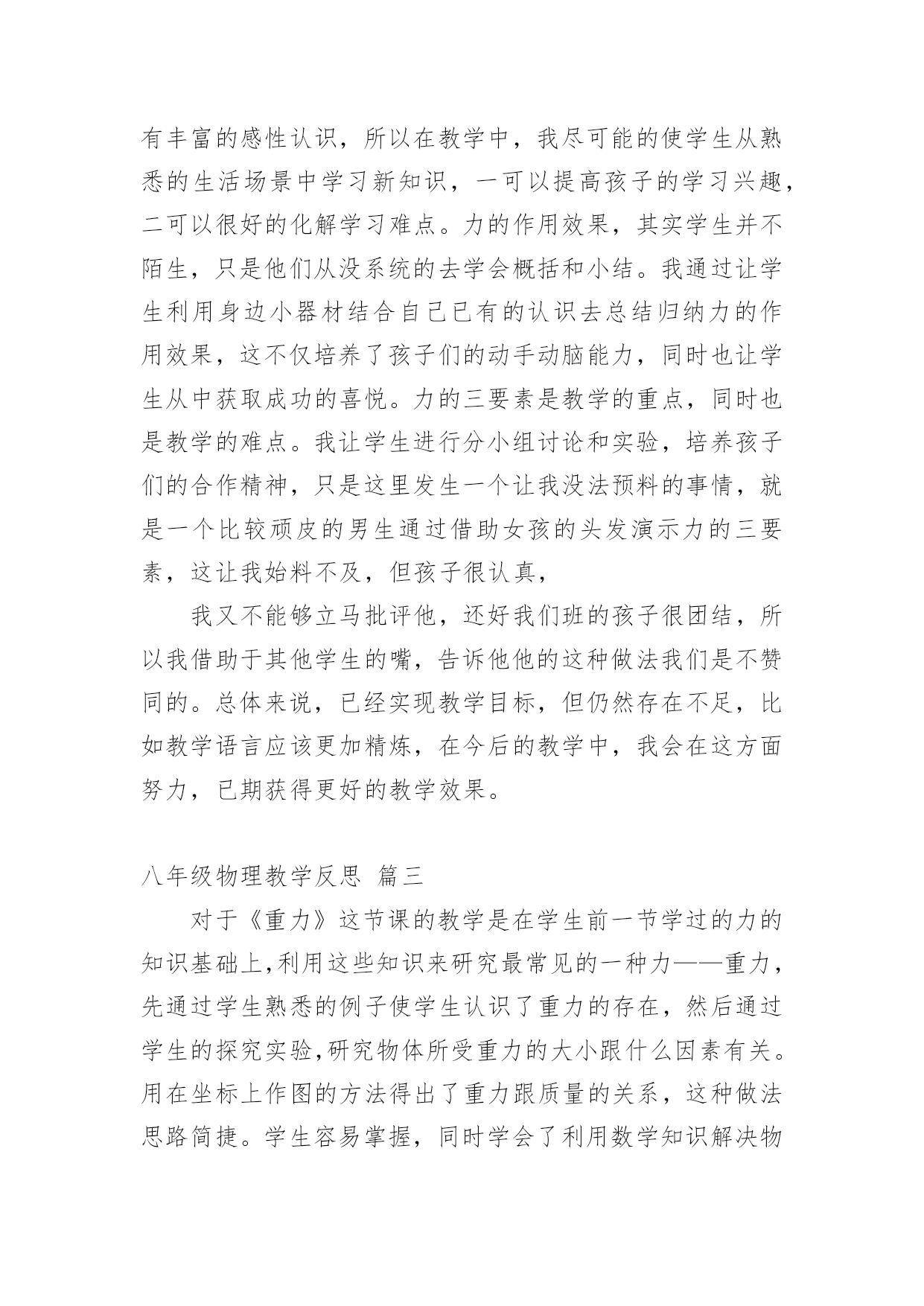 有丰富的感性认识，所以在教学中，我尽可能的使学生从熟悉的生活场景中学习新知识，一可以提高孩子的学习兴趣，二可以很好的化解学习难点。力的作用效果，其实学生并不陌生，只是他们从没系统的去学会概括和小结。我通过让学生利用身边小器材结合自己已有的认识去总结归纳力的作用效果，这不仅培养了孩子们的动手动脑能力，同时也让学生从中获取成功的喜悦。力的三要素是教学的重点，同时也是教学的难点。我让学生进行分小组讨论和实验，培养孩子们的合作精神，只是这里发生一个让我没法预料的事情，就是一个比较顽皮的男生通过借助女孩的头发演示力的三要素，这让我始料不及，但孩子很认真，

我又不能够立马批评他，还好我们班的孩子很团结，所以我借助于其他学生的嘴，告诉他他的这种做法我们是不赞同的。总体来说，已经实现教学目标，但仍然存在不足，比如教学语言应该更加精炼，在今后的教学中，我会在这方面努力，已期获得更好的教学效果。

八年级物理教学反思 篇三

对于《重力》这节课的教学是在学生前一节学过的力的知识基础上,利用这些知识来研究最常见的一种力——重力，先通过学生熟悉的例子使学生认识了重力的存在，然后通过学生的探究实验,研究物体所受重力的大小跟什么因素有关。用在坐标上作图的方法得出了重力跟质量的关系，这种做法思路简捷。学生容易掌握，同时学会了利用数学知识解决物